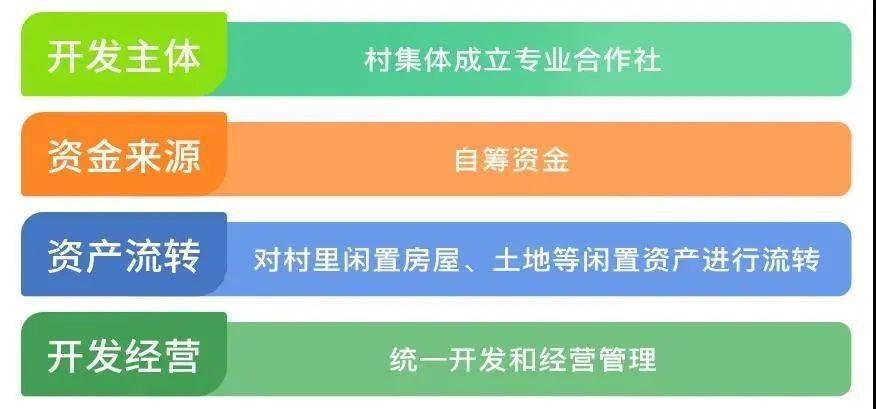 开发主体 村集体成立专业合作社

资金来源 自筹资金

资产流转 对村里闲置房屋、土地等闲置资产进行流转

开发经营 统一开发和经营管理